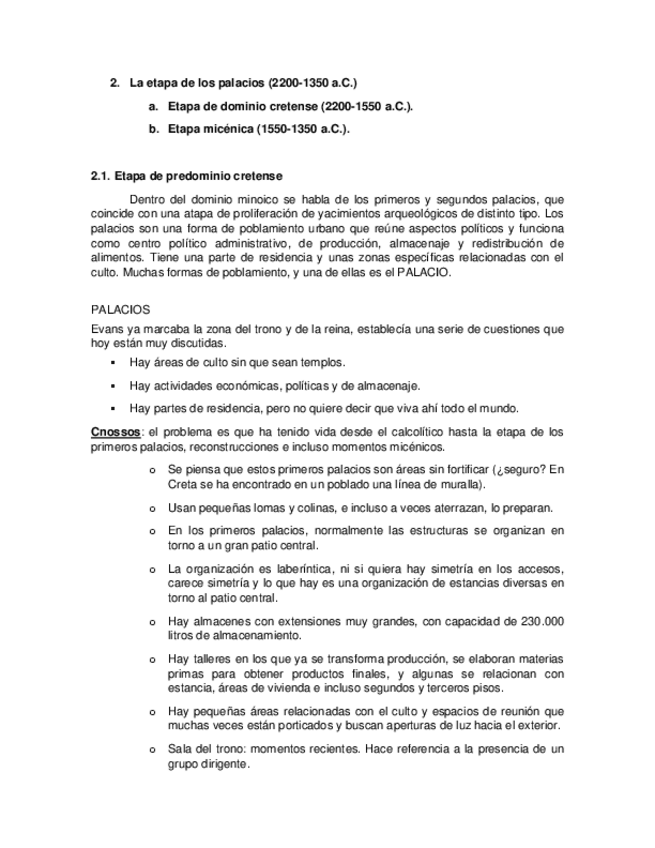 2. La etapa de los palacios (2200-1350 a.C.)

a. Etapa de dominio cretense (2200-1550 a.C.).

b. Etapa micénica (1550-1350 a.C.).

2.1. Etapa de predominio cretense

Dentro del dominio minoico se habla de los primeros y segundos palacios, que coincide con una atapa de proliferación de yacimientos arqueológicos de distinto tipo. Los palacios son una forma de poblamiento urbano que reúne aspectos políticos y funciona como centro político administrativo, de producción, almacenaje y redistribución de alimentos. Tiene una parte de residencia y unas zonas específicas relacionadas con el culto. Muchas formas de poblamiento, y una de ellas es el PALACIO.

PALACIOS

Evans ya marcaba la zona del trono y de la reina, establecía una serie de cuestiones que hoy están muy discutidas.

▪ Hay áreas de culto sin que sean templos.

▪ Hay actividades económicas, políticas y de almacenaje.

▪ Hay partes de residencia, pero no quiere decir que viva ahí todo el mundo.

Cnossos: el problema es que ha tenido vida desde el calcolítico hasta la etapa de los primeros palacios, reconstrucciones e incluso momentos micénicos.

o Se piensa que estos primeros palacios son áreas sin fortificar (¿seguro? En Creta se ha encontrado en un poblado una línea de muralla).

o Usan pequeñas lomas y colinas, e incluso a veces aterrazan, lo preparan.

o En los primeros palacios, normalmente las estructuras se organizan en torno a un gran patio central.

o La organización es laberíntica, ni si quiera hay simetría en los accesos, carece simetría y lo que hay es una organización de estancias diversas en torno al patio central.

o Hay almacenes con extensiones muy grandes, con capacidad de 230.000 litros de almacenamiento.

o Hay talleres en los que ya se transforma producción, se elaboran materias primas para obtener productos finales, y algunas se relacionan con estancia, áreas de vivienda e incluso segundos y terceros pisos.

o Hay pequeñas áreas relacionadas con el culto y espacios de reunión que muchas veces están porticados y buscan aperturas de luz hacia el exterior.

o Sala del trono: momentos recientes. Hace referencia a la presencia de un grupo dirigente.